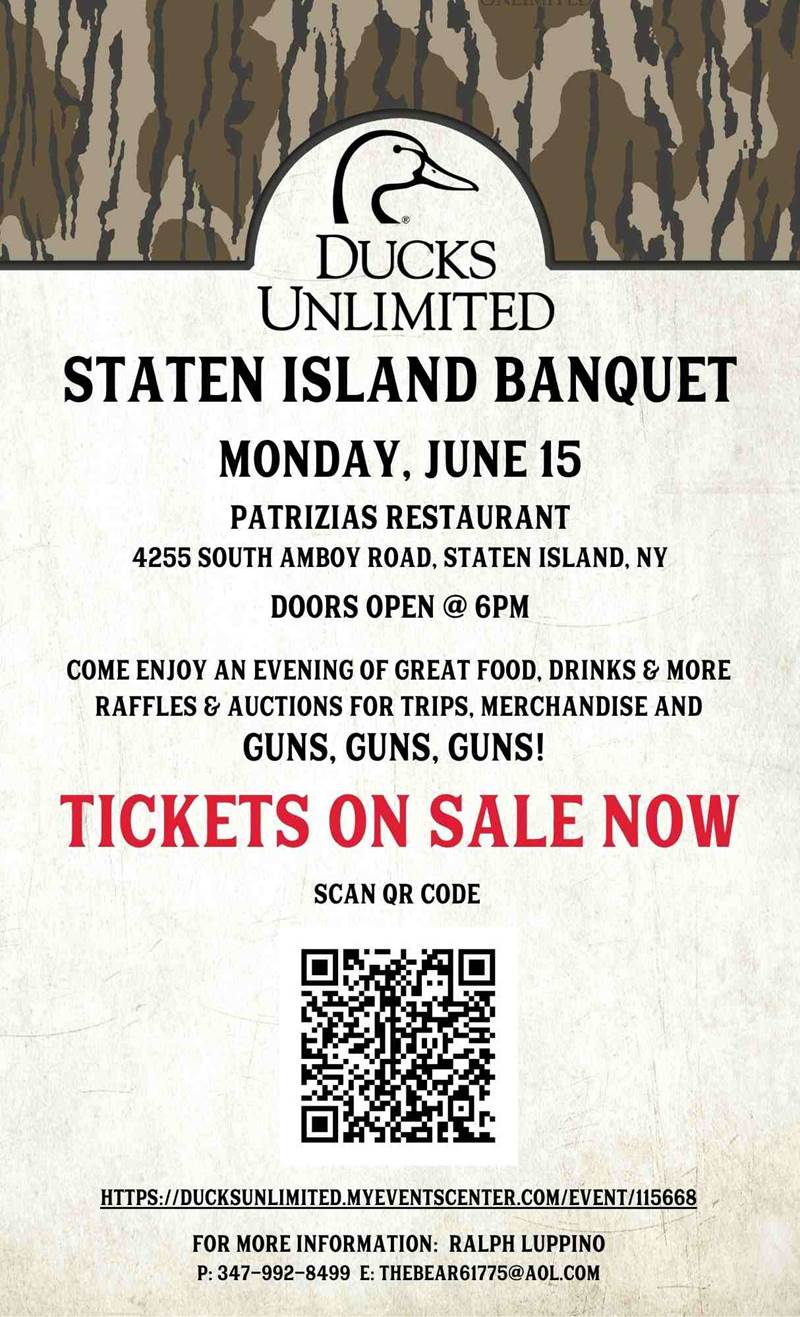 DUCKS UNLIMITED

STATEN ISLAND BANQUET

MONDAY, JUNE 15

PATRIZIAS RESTAURANT
4255 SOUTH AMBOY ROAD, STATEN ISLAND, NY

DOORS OPEN @ 6PM

COME ENJOY AN EVENING OF GREAT FOOD, DRINKS & MORE
RAFFLES & AUCTIONS FOR TRIPS, MERCHANDISE AND
GUNS, GUNS, GUNS!

TICKETS ON SALE NOW

SCAN QR CODE

HTTPS://DUCKSUNLIMITED.MYEVENTSCENTER.COM/EVENT/115668

FOR MORE INFORMATION: RALPH LUPPINO
P: 347-992-8499 E: THEBEAR61775@AOL.COM